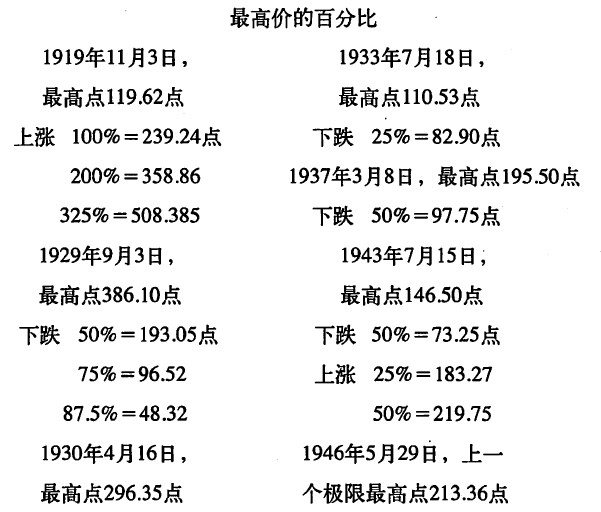 最高价的百分比

1919年11月3日，

最高点119.62点

上涨 100%=239.24点

200%=358.86

325%=508.385

1929年9月3日，

最高点386.10点

下跌 50%=193.05点

75%=96.52

87.5%=48.32

1930年4月16日，

最高点296.35点

1933年7月18日，

最高点110.53点

下跌 25%=82.90点

1937年3月8日，最高点195.50点

下跌 50%=97.75点

1943年7月15日，

最高点146.50点

下跌 50%=73.25点

上涨 25%=183.27

50%=219.75

1946年5月29日，上一个极限最高点213.36点